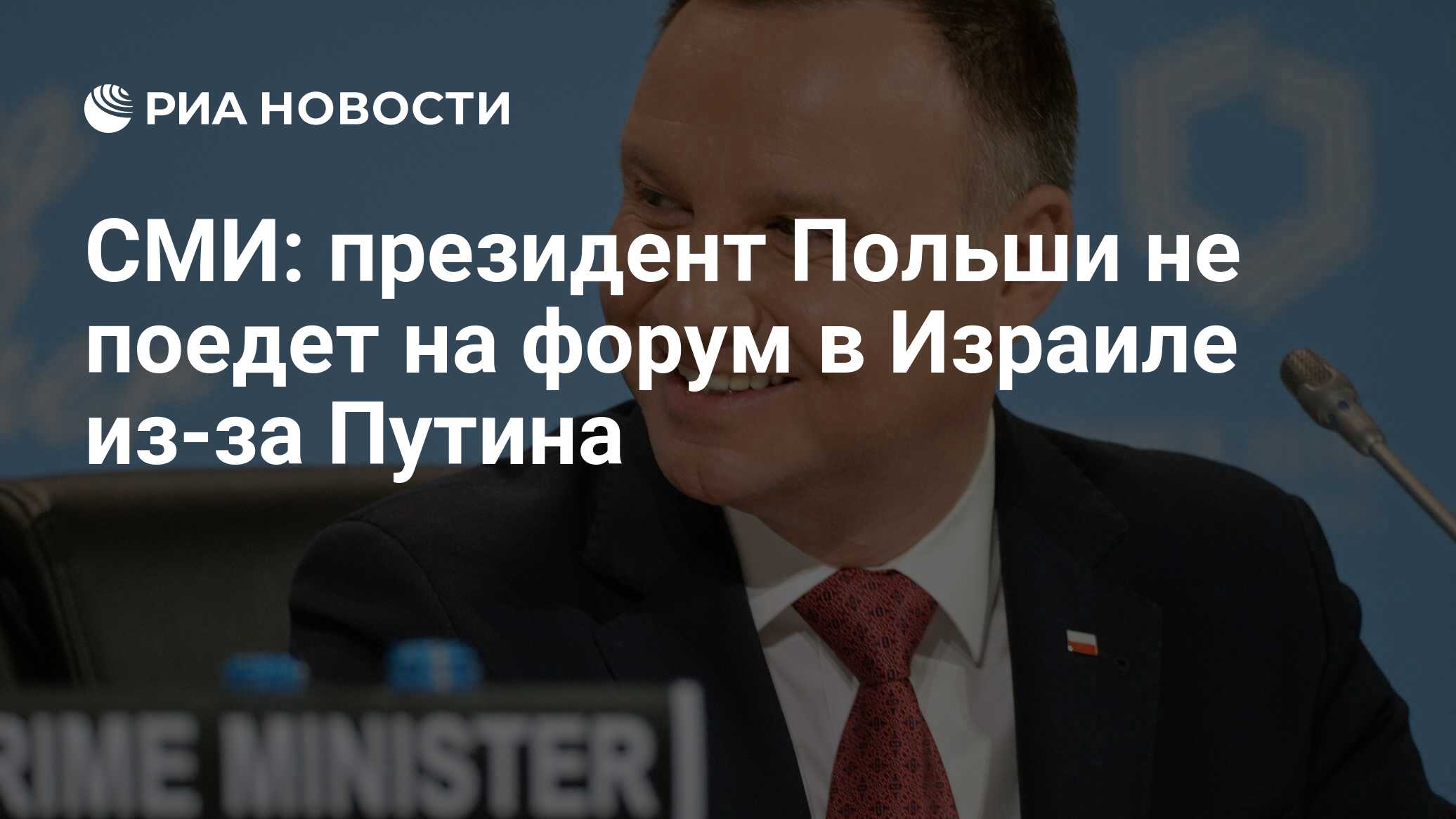 РИА НОВОСТИ

СМИ: президент Польши не поедет на форум в Израиле из-за Путина

RIME MINISTER